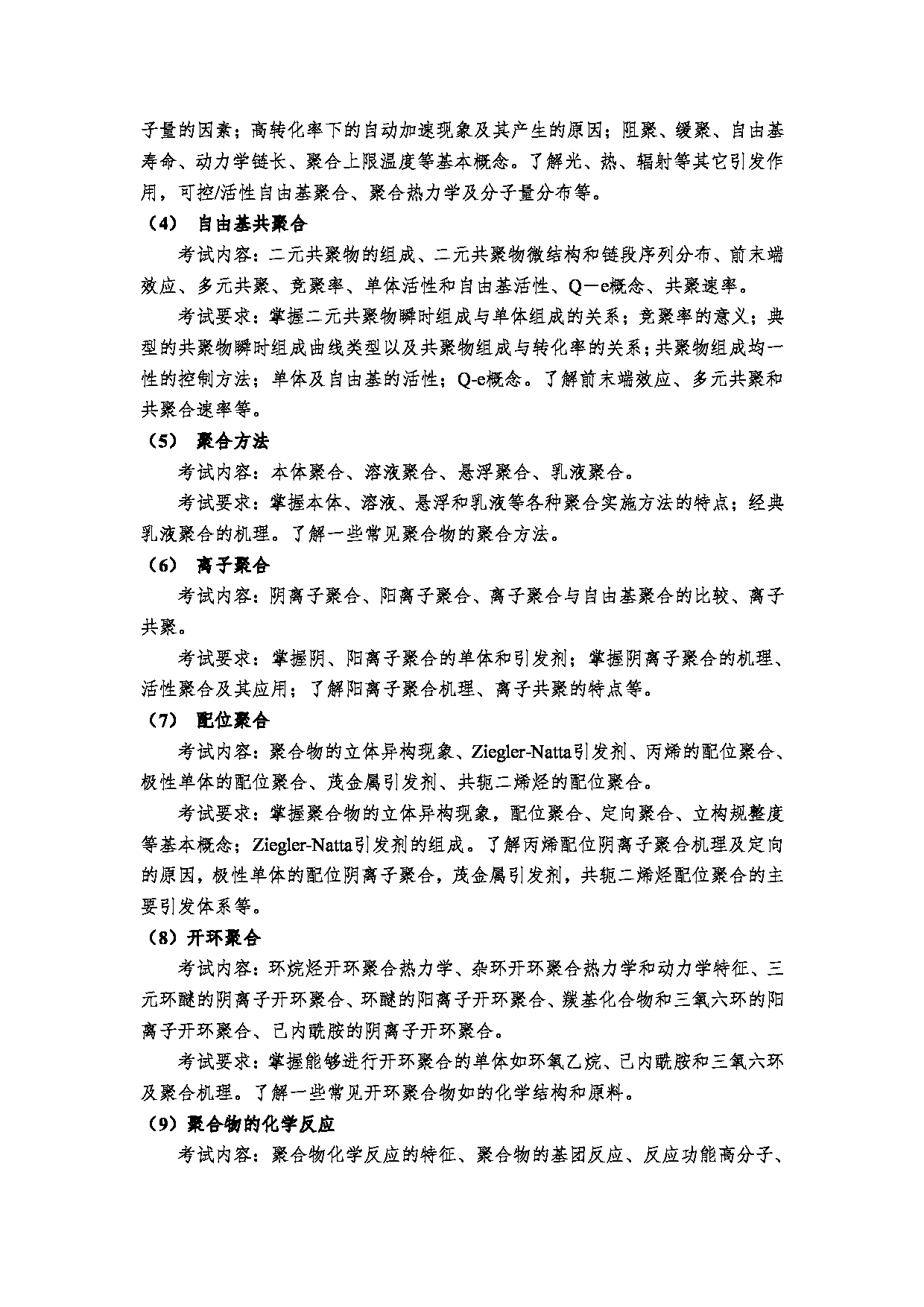 子量的因素；高转化率下的自动加速现象及其产生的原因；阻聚、缓聚、自由基寿命、动力学链长、聚合上限温度等基本概念。了解光、热、辐射等其它引发作用，可控/活性自由基聚合、聚合热力学及分子量分布等。

（4） 自由基共聚合

考试内容：二元共聚物的组成、二元共聚物微结构和链段序列分布、前末端效应、多元共聚、竞聚率、单体活性和自由基活性、Q－e概念、共聚速率。

考试要求：掌握二元共聚物瞬时组成与单体组成的关系；竞聚率的意义；典型的共聚物瞬时组成曲线类型以及共聚物组成与转化率的关系；共聚物组成均一性的控制方法；单体及自由基的活性；Q-e概念。了解前末端效应、多元共聚和共聚合速率等。

（5） 聚合方法

考试内容：本体聚合、溶液聚合、悬浮聚合、乳液聚合。

考试要求：掌握本体、溶液、悬浮和乳液等各种聚合实施方法的特点；经典乳液聚合的机理。了解一些常见聚合物的聚合方法。

（6） 离子聚合

考试内容：阴离子聚合、阳离子聚合、离子聚合与自由基聚合的比较、离子共聚。

考试要求：掌握阴、阳离子聚合的单体和引发剂；掌握阴离子聚合的机理、活性聚合及其应用；了解阳离子聚合机理、离子共聚的特点等。

（7） 配位聚合

考试内容：聚合物的立体异构现象、Ziegler-Natta引发剂、丙烯的配位聚合、极性单体的配位聚合、茂金属引发剂、共轭二烯烃的配位聚合。

考试要求：掌握聚合物的立体异构现象，配位聚合、定向聚合、立构规整度等基本概念；Ziegler-Natta引发剂的组成。了解丙烯配位阴离子聚合机理及定向的原因，极性单体的配位阴离子聚合，茂金属引发剂，共轭二烯烃配位聚合的主要引发体系等。

（8）开环聚合

考试内容：环烷烃开环聚合热力学、杂环开环聚合热力学和动力学特征、三元环醚的阴离子开环聚合、环醚的阳离子开环聚合、羰基化合物和三氧六环的阳离子开环聚合、己内酰胺的阴离子开环聚合。

考试要求：掌握能够进行开环聚合的单体如环氧乙烷、己内酰胺和三氧六环及聚合机理。了解一些常见开环聚合物如的化学结构和原料。

（9）聚合物的化学反应

考试内容：聚合物化学反应的特征、聚合物的基团反应、反应功能高分子、